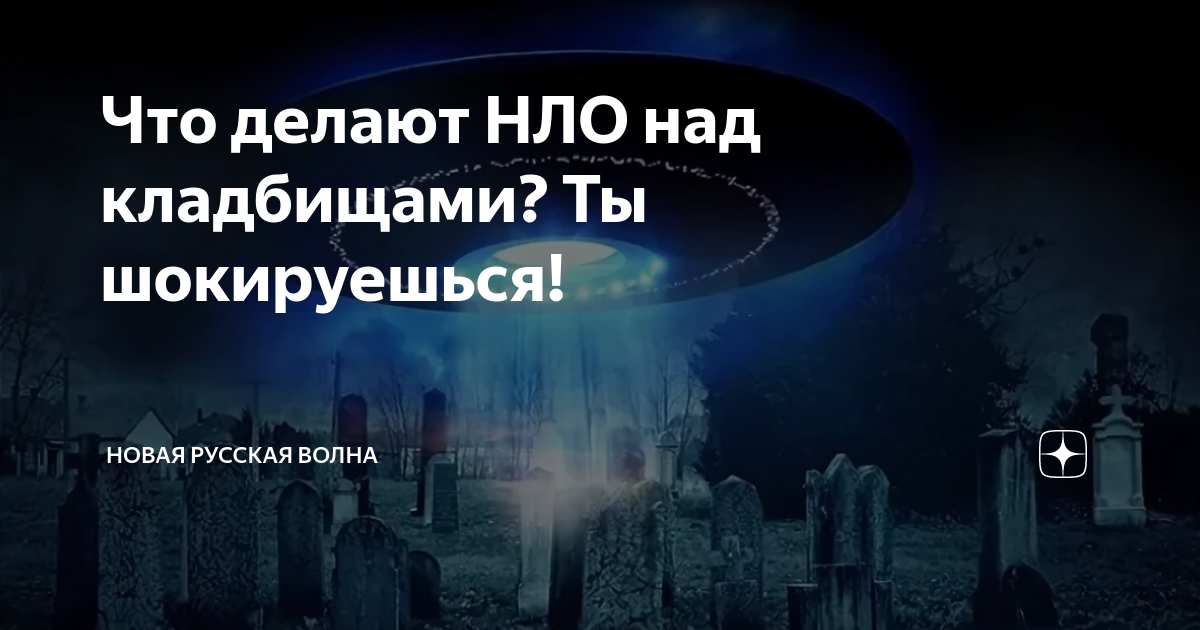 Что делают НЛО над кладбищами? Ты шокируешься!

НОВАЯ РУССКАЯ ВОЛНА